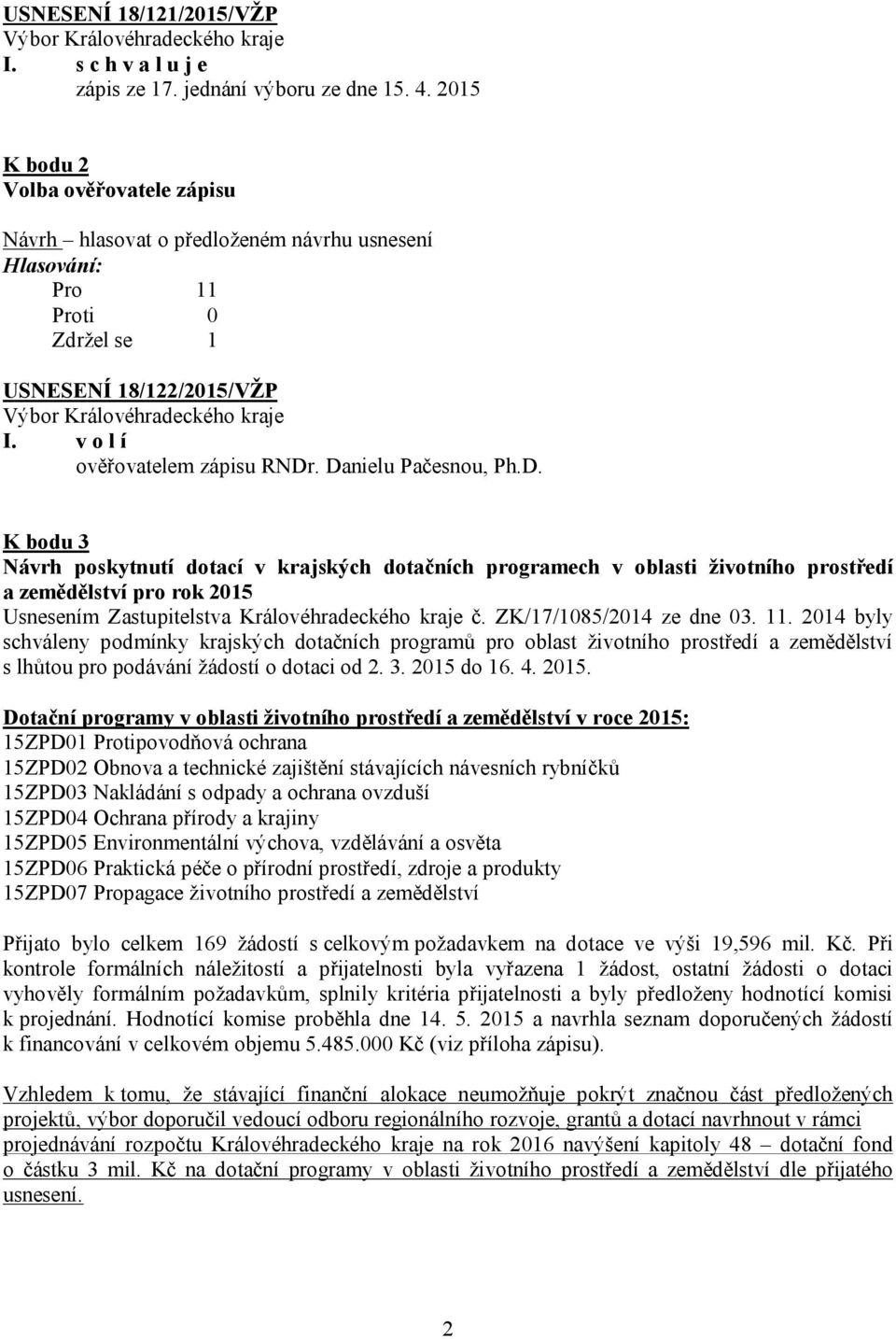 USNESENÍ 18/121/2015/VŽP
Výbor Královéhradeckého kraje
I. s c h v a l u j e
zápis ze 17. jednání výboru ze dne 15. 4. 2015

K bodu 2
Volba ověřovatele zápisu

Návrh – hlasovat o předloženém návrhu usnesení
Hlasování:
Pro 11
Proti 0
Zdržel se 1

USNESENÍ 18/122/2015/VŽP
Výbor Královéhradeckého kraje
I. v o l í
ověřovatelem zápisu RNDr. Danielu Pačesnou, Ph.D.

K bodu 3
Návrh poskytnutí dotací v krajských dotačních programech v oblasti životního prostředí a zemědělství pro rok 2015
Usnesením Zastupitelstva Královéhradeckého kraje č. ZK/17/1085/2014 ze dne 03. 11. 2014 byly schváleny podmínky krajských dotačních programů pro oblast životního prostředí a zemědělství s lhůtou pro podávání žádostí o dotaci od 2. 3. 2015 do 16. 4. 2015.

Dotační programy v oblasti životního prostředí a zemědělství v roce 2015:
15ZPD01 Protipovodňová ochrana
15ZPD02 Obnova a technické zajištění stávajících návesních rybníčků
15ZPD03 Nakládání s odpady a ochrana ovzduší
15ZPD04 Ochrana přírody a krajiny
15ZPD05 Environmentální výchova, vzdělávání a osvěta
15ZPD06 Praktická péče o přírodní prostředí, zdroje a produkty
15ZPD07 Propagace životního prostředí a zemědělství

Přijato bylo celkem 169 žádostí s celkovým požadavkem na dotace ve výši 19,596 mil. Kč. Při kontrole formálních náležitostí a přijatelnosti byla vyřazena 1 žádost, ostatní žádosti o dotaci vyhověly formálním požadavkům, splnily kritéria přijatelnosti a byly předloženy hodnotící komisi k projednání. Hodnotící komise proběhla dne 14. 5. 2015 a navrhla seznam doporučených žádostí k financování v celkovém objemu 5.485.000 Kč (viz příloha zápisu).

Vzhledem k tomu, že stávající finanční alokace neumožňuje pokrýt značnou část předložených projektů, výbor doporučil vedoucí odboru regionálního rozvoje, grantů a dotací navrhnout v rámci projednávání rozpočtu Královéhradeckého kraje na rok 2016 navýšení kapitoly 48 – dotační fond o částku 3 mil. Kč na dotační programy v oblasti životního prostředí a zemědělství dle přijatého usnesení.

2